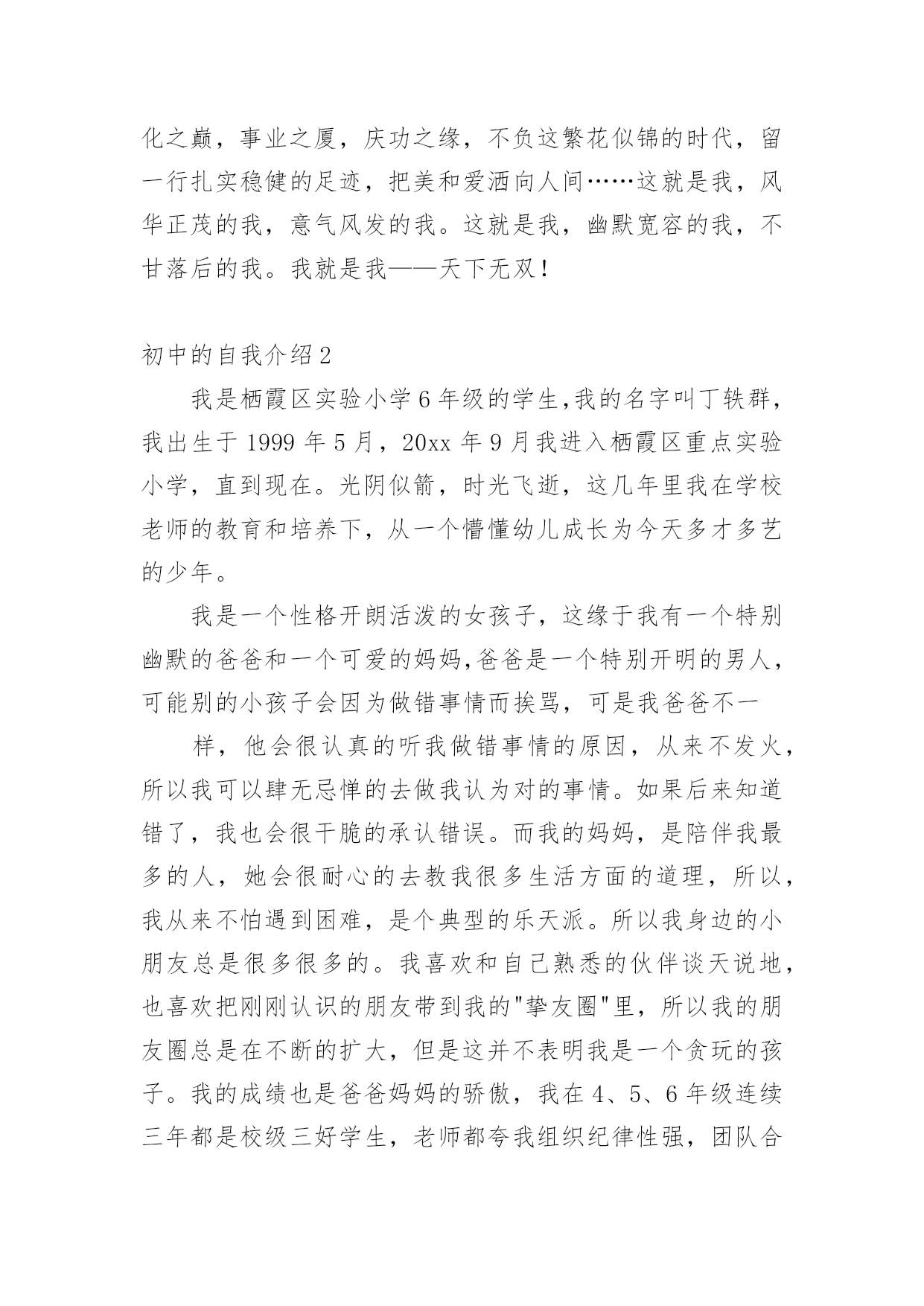 化之巅，事业之厦，庆功之缘，不负这繁花似锦的时代，留一行扎实稳健的足迹，把美和爱洒向人间……这就是我，风华正茂的我，意气风发的我。这就是我，幽默宽容的我，不甘落后的我。我就是我——天下无双！

初中的自我介绍2

我是栖霞区实验小学6年级的学生,我的名字叫丁轶群，我出生于1999年5月，20xx年9月我进入栖霞区重点实验小学，直到现在。光阴似箭，时光飞逝，这几年里我在学校老师的教育和培养下，从一个懵懂幼儿成长为今天多才多艺的少年。

我是一个性格开朗活泼的女孩子，这缘于我有一个特别幽默的爸爸和一个可爱的妈妈,爸爸是一个特别开明的男人，可能别的小孩子会因为做错事情而挨骂，可是我爸爸不一

样，他会很认真的听我做错事情的原因，从来不发火，所以我可以肆无忌惮的去做我认为对的事情。如果后来知道错了，我也会很干脆的承认错误。而我的妈妈，是陪伴我最多的人，她会很耐心的去教我很多生活方面的道理，所以，我从来不怕遇到困难，是个典型的乐天派。所以我身边的小朋友总是很多很多的。我喜欢和自己熟悉的伙伴谈天说地，也喜欢把刚刚认识的朋友带到我的"挚友圈"里，所以我的朋友圈总是在不断的扩大，但是这并不表明我是一个贪玩的孩子。我的成绩也是爸爸妈妈的骄傲，我在4、5、6年级连续三年都是校级三好学生，老师都夸我组织纪律性强，团队合